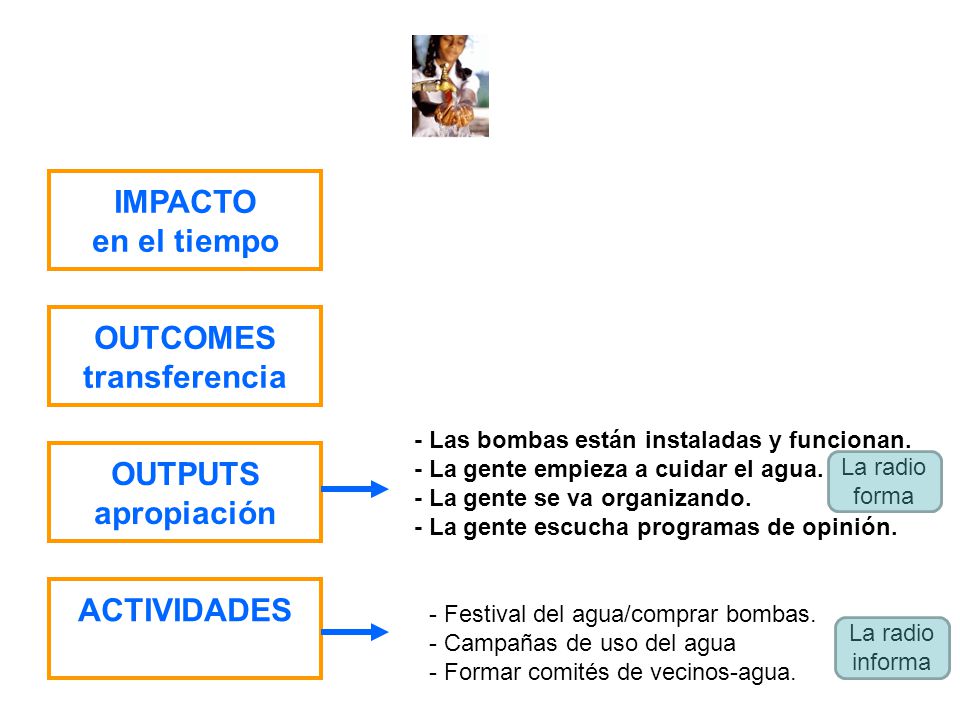 IMPACTO
en el tiempo

OUTCOMES
transferencia

OUTPUTS
apropiación

- Las bombas están instaladas y funcionan.
- La gente empieza a cuidar el agua.
- La gente se va organizando.
- La gente escucha programas de opinión.

La radio forma

ACTIVIDADES

- Festival del agua/comprar bombas.
- Campañas de uso del agua
- Formar comités de vecinos-agua.

La radio informa